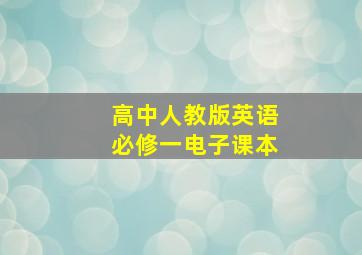 高中人教版英语
必修一电子课本